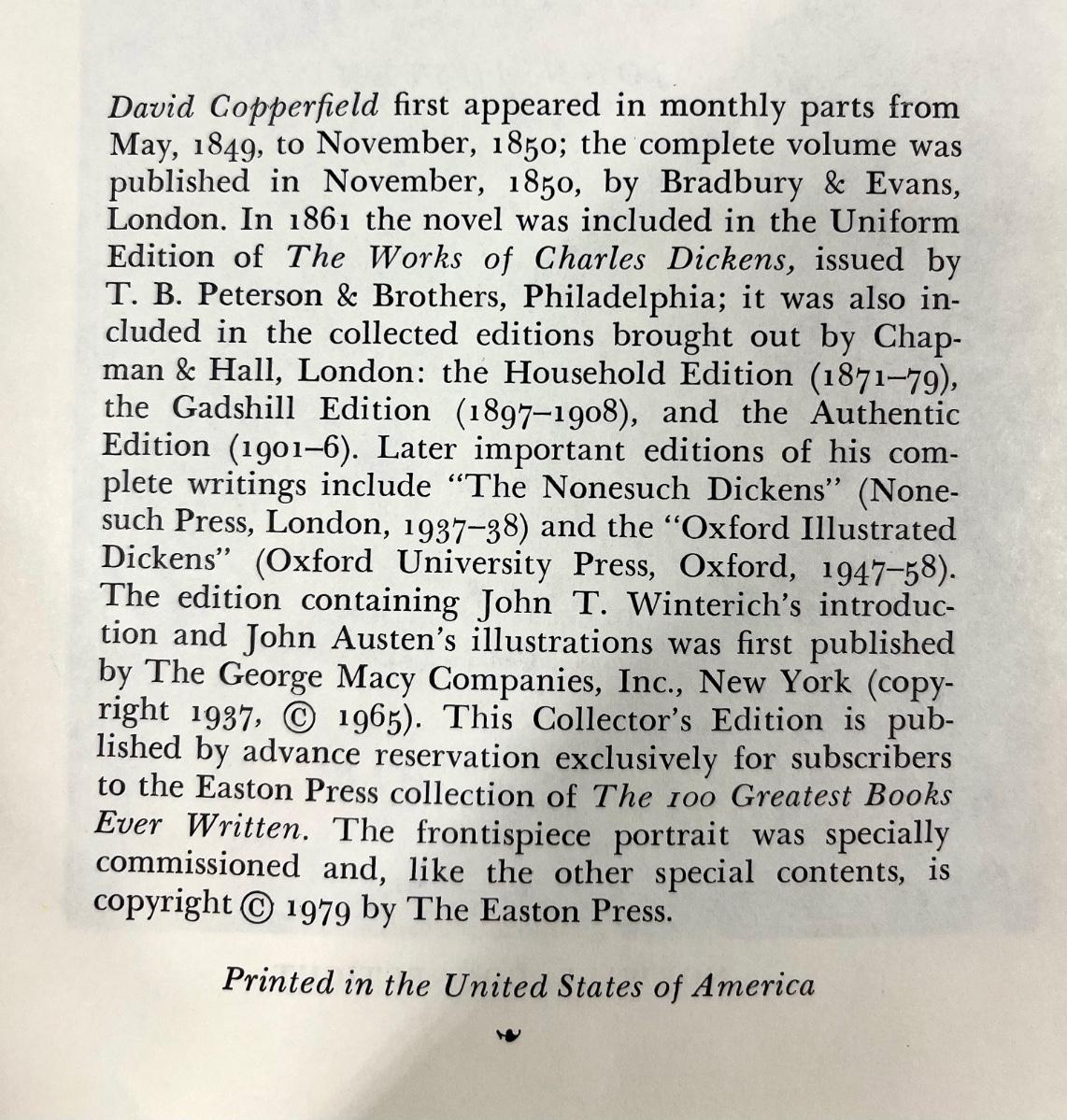 David Copperfield first appeared in monthly parts from May, 1849, to November, 1850; the complete volume was published in November, 1850, by Bradbury & Evans, London. In 1861 the novel was included in the Uniform Edition of The Works of Charles Dickens, issued by T. B. Peterson & Brothers, Philadelphia; it was also included in the collected editions brought out by Chapman & Hall, London: the Household Edition (1871–79), the Gadshill Edition (1897–1908), and the Authentic Edition (1901–6). Later important editions of his complete writings include "The Nonesuch Dickens" (Nonesuch Press, London, 1937–38) and the "Oxford Illustrated Dickens" (Oxford University Press, Oxford, 1947–58). The edition containing John T. Winterich's introduction and John Austen's illustrations was first published by The George Macy Companies, Inc., New York (copyright 1937, © 1965). This Collector's Edition is published by advance reservation exclusively for subscribers to the Easton Press collection of The 100 Greatest Books Ever Written. The frontispiece portrait was specially commissioned and, like the other special contents, is copyright © 1979 by The Easton Press.

Printed in the United States of America